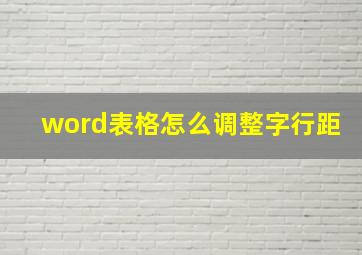 word表格怎么调整字行距